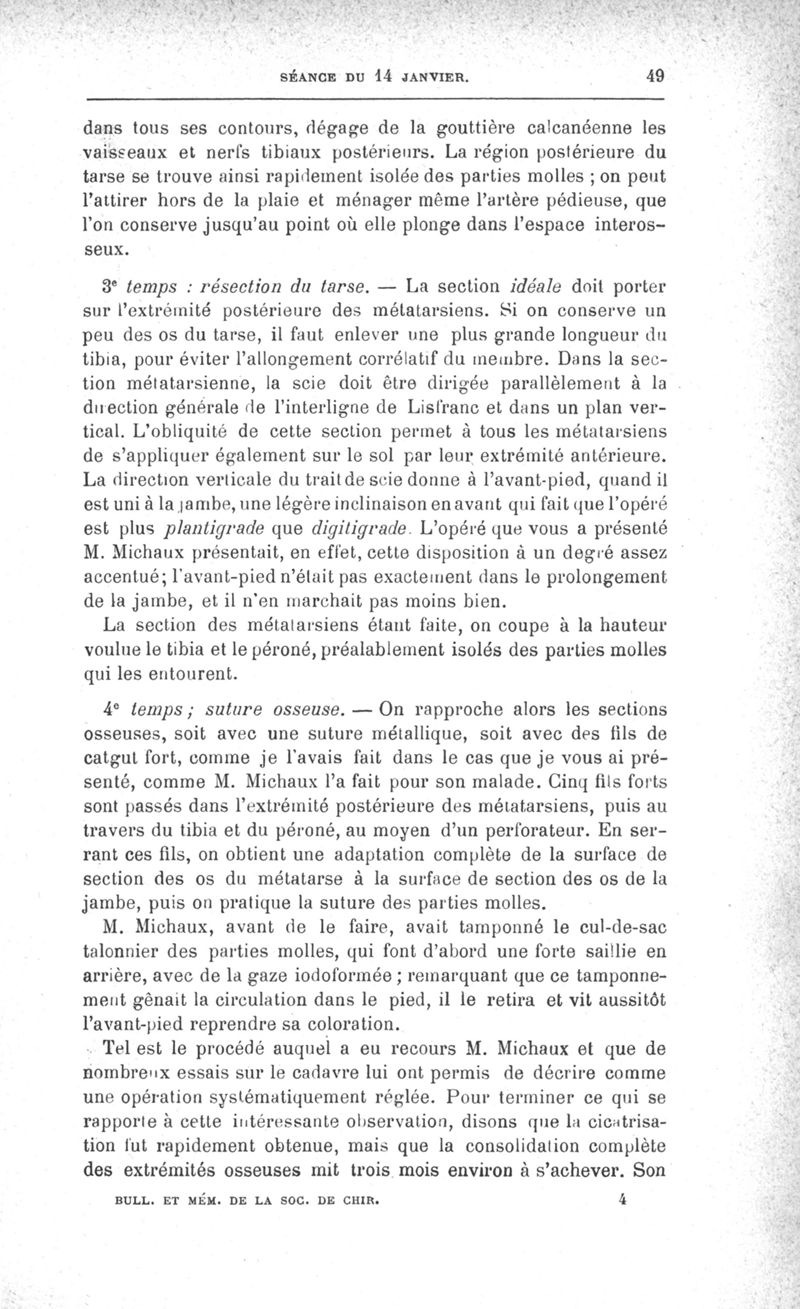 SÉANCE DU 14 JANVIER. 49

dans tous ses contours, dégage de la gouttière calcanéenne les vaisseaux et nerfs tibiaux postérieurs. La région postérieure du tarse se trouve ainsi rapidement isolée des parties molles ; on peut l'attirer hors de la plaie et ménager même l'artère pédieuse, que l'on conserve jusqu'au point où elle plonge dans l'espace interosseux.

3e temps : résection du tarse. — La section idéale doit porter sur l'extrémité postérieure des métatarsiens. Si on conserve un peu des os du tarse, il faut enlever une plus grande longueur du tibia, pour éviter l'allongement corrélatif du membre. Dans la section métatarsienne, la scie doit être dirigée parallèlement à la direction générale de l'interligne de Lisfranc et dans un plan vertical. L'obliquité de cette section permet à tous les métatarsiens de s'appliquer également sur le sol par leur extrémité antérieure. La direction verticale du trait de scie donne à l'avant-pied, quand il est uni à la jambe, une légère inclinaison en avant qui fait que l'opéré est plus plantigrade que digitigrade. L'opéré que vous a présenté M. Michaux présentait, en effet, cette disposition à un degré assez accentué; l'avant-pied n'était pas exactement dans le prolongement de la jambe, et il n'en marchait pas moins bien.

La section des métatarsiens étant faite, on coupe à la hauteur voulue le tibia et le péroné, préalablement isolés des parties molles qui les entourent.

4e temps ; suture osseuse. — On rapproche alors les sections osseuses, soit avec une suture métallique, soit avec des fils de catgut fort, comme je l'avais fait dans le cas que je vous ai présenté, comme M. Michaux l'a fait pour son malade. Cinq fils forts sont passés dans l'extrémité postérieure des métatarsiens, puis au travers du tibia et du péroné, au moyen d'un perforateur. En serrant ces fils, on obtient une adaptation complète de la surface de section des os du métatarse à la surface de section des os de la jambe, puis on pratique la suture des parties molles.

M. Michaux, avant de le faire, avait tamponné le cul-de-sac talonnier des parties molles, qui font d'abord une forte saillie en arrière, avec de la gaze iodoformée ; remarquant que ce tamponnement gênait la circulation dans le pied, il le retira et vit aussitôt l'avant-pied reprendre sa coloration.

Tel est le procédé auquel a eu recours M. Michaux et que de nombreux essais sur le cadavre lui ont permis de décrire comme une opération systématiquement réglée. Pour terminer ce qui se rapporte à cette intéressante observation, disons que la cicatrisation fut rapidement obtenue, mais que la consolidation complète des extrémités osseuses mit trois mois environ à s'achever. Son

BULL. ET MÉM. DE LA SOC. DE CHIR. 4